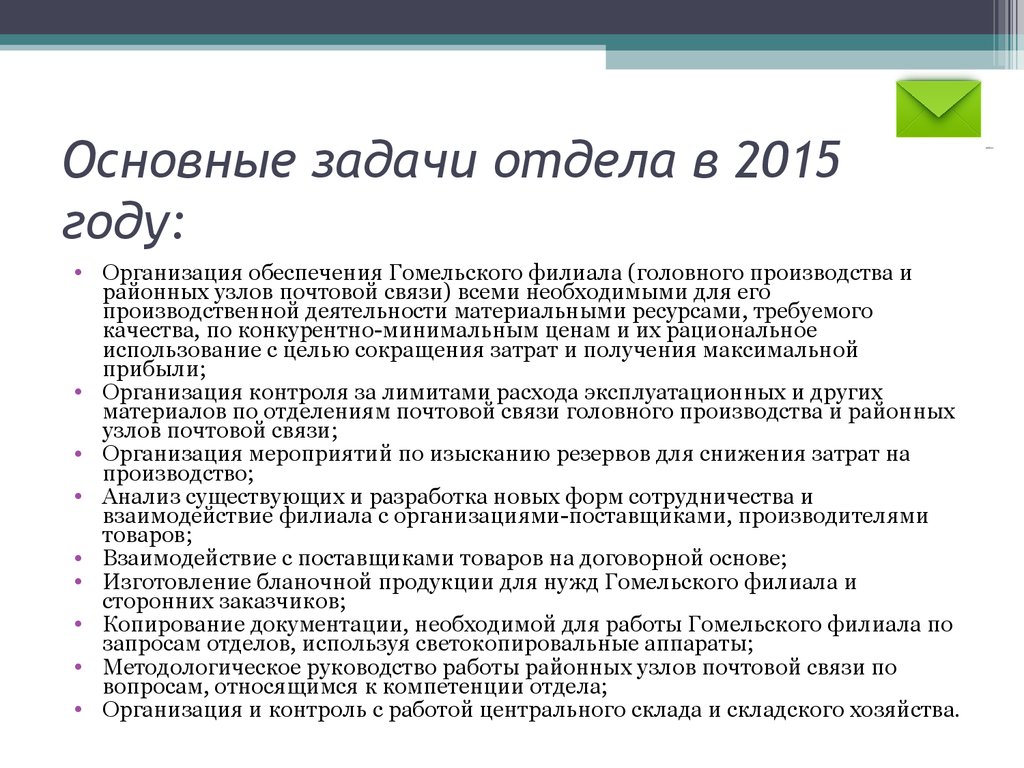 Основные задачи отдела в 2015 году:

• Организация обеспечения Гомельского филиала (головного производства и районных узлов почтовой связи) всеми необходимыми для его производственной деятельности материальными ресурсами, требуемого качества, по конкурентно-минимальным ценам и их рациональное использование с целью сокращения затрат и получения максимальной прибыли;
• Организация контроля за лимитами расхода эксплуатационных и других материалов по отделениям почтовой связи головного производства и районных узлов почтовой связи;
• Организация мероприятий по изысканию резервов для снижения затрат на производство;
• Анализ существующих и разработка новых форм сотрудничества и взаимодействие филиала с организациями-поставщиками, производителями товаров;
• Взаимодействие с поставщиками товаров на договорной основе;
• Изготовление бланочной продукции для нужд Гомельского филиала и сторонних заказчиков;
• Копирование документации, необходимой для работы Гомельского филиала по запросам отделов, используя светокопировальные аппараты;
• Методологическое руководство работы районных узлов почтовой связи по вопросам, относящимся к компетенции отдела;
• Организация и контроль с работой центрального склада и складского хозяйства.